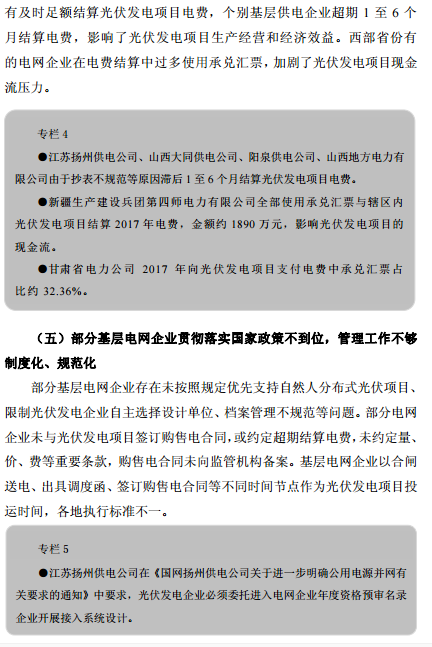 有及时足额结算光伏发电项目电费，个别基层供电企业超期 1 至 6 个月结算电费，影响了光伏发电项目生产经营和经济效益。西部省份有的电网企业在电费结算中过多使用承兑汇票，加剧了光伏发电项目现金流压力。

专栏 4

●江苏扬州供电公司、山西大同供电公司、阳泉供电公司、山西地方电力有限公司由于抄表不规范等原因滞后 1 至 6 个月结算光伏发电项目电费。

●新疆生产建设兵团第四师电力有限公司全部使用承兑汇票与辖区内光伏发电项目结算 2017 年电费，金额约 1890 万元，影响光伏发电项目的现金流。

●甘肃省电力公司 2017 年向光伏发电项目支付电费中承兑汇票占比约 32.36%。

（五）部分基层电网企业贯彻落实国家政策不到位，管理工作不够制度化、规范化

部分基层电网企业存在未按照规定优先支持自然人分布式光伏项目、限制光伏发电企业自主选择设计单位、档案管理不规范等问题。部分电网企业未与光伏发电项目签订购售电合同，或约定超期结算电费，未约定量、价、费等重要条款，购售电合同未向监管机构备案。基层电网企业以合闸送电、出具调度函、签订购售电合同等不同时间节点作为光伏发电项目投运时间，各地执行标准不一。

专栏 5

●江苏扬州供电公司在《国网扬州供电公司关于进一步明确公用电源并网有关要求的通知》中要求，光伏发电企业必须委托进入电网企业年度资格预审名录企业开展接入系统设计。